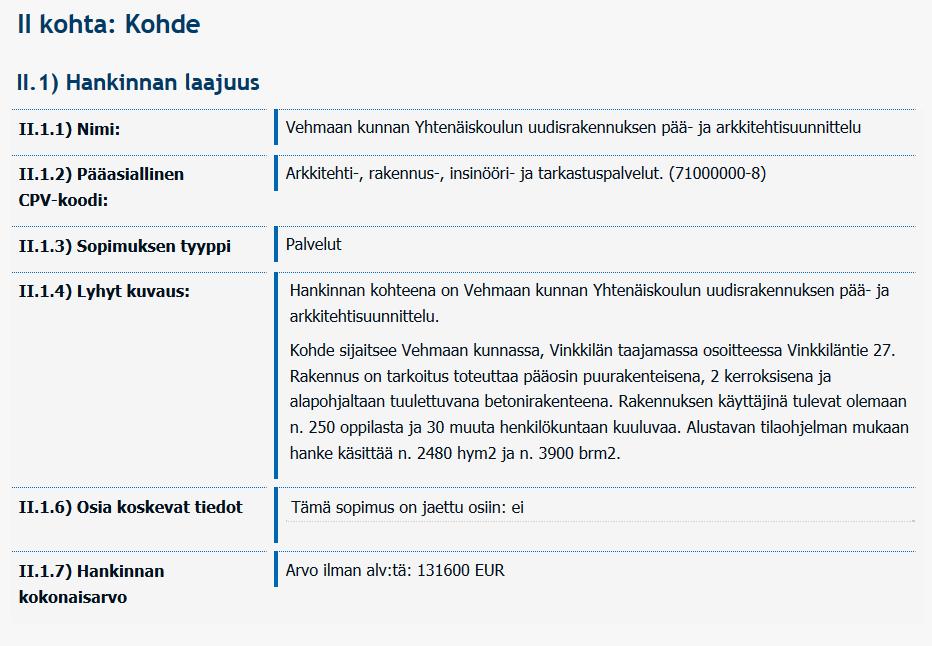 II kohta: Kohde

II.1) Hankinnan laajuus

| | |
|---|---|
| II.1.1) Nimi: | Vehmaan kunnan Yhtenäiskoulun uudisrakennuksen pää- ja arkkitehtisuunnittelu |
| II.1.2) Pääasiallinen CPV-koodi: | Arkkitehti-, rakennus-, insinööri- ja tarkastuspalvelut. (71000000-8) |
| II.1.3) Sopimuksen tyyppi | Palvelut |
| II.1.4) Lyhyt kuvaus: | Hankinnan kohteena on Vehmaan kunnan Yhtenäiskoulun uudisrakennuksen pää- ja arkkitehtisuunnittelu. Kohde sijaitsee Vehmaan kunnassa, Vinkkilän taajamassa osoitteessa Vinkkiläntie 27. Rakennus on tarkoitus toteuttaa pääosin puurakenteisena, 2 kerroksisena ja alapohjaltaan tuulettuvana betonirakenteena. Rakennuksen käyttäjinä tulevat olemaan n. 250 oppilasta ja 30 muuta henkilökuntaan kuuluvaa. Alustavan tilaohjelman mukaan hanke käsittää n. 2480 hym2 ja n. 3900 brm2. |
| II.1.6) Osia koskevat tiedot | Tämä sopimus on jaettu osiin: ei |
| II.1.7) Hankinnan kokonaisarvo | Arvo ilman alv:tä: 131600 EUR |